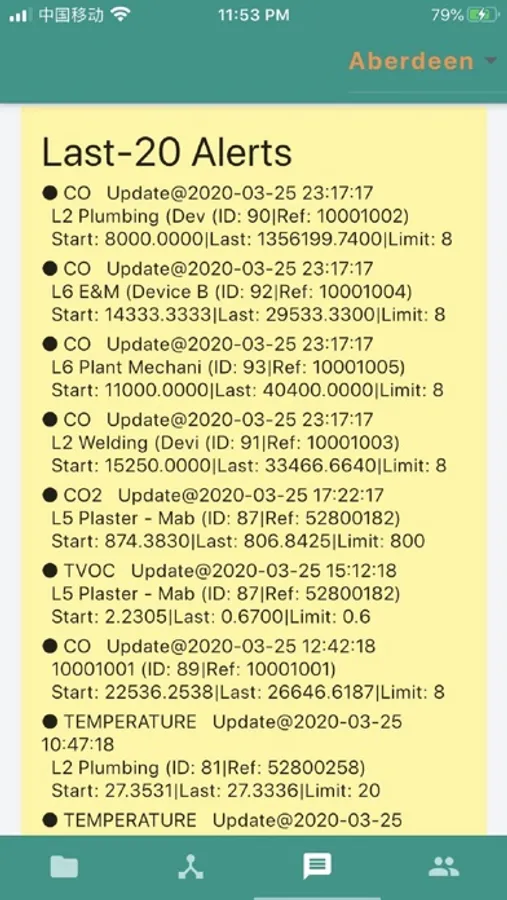 中国移动 11:53 PM 79%

Aberdeen

Last-20 Alerts

● CO Update@2020-03-25 23:17:17
L2 Plumbing (Dev (ID: 90|Ref: 10001002)
Start: 8000.0000|Last: 1356199.7400|Limit: 8

● CO Update@2020-03-25 23:17:17
L6 E&M (Device B (ID: 92|Ref: 10001004)
Start: 14333.3333|Last: 29533.3300|Limit: 8

● CO Update@2020-03-25 23:17:17
L6 Plant Mechani (ID: 93|Ref: 10001005)
Start: 11000.0000|Last: 40400.0000|Limit: 8

● CO Update@2020-03-25 23:17:17
L2 Welding (Devi (ID: 91|Ref: 10001003)
Start: 15250.0000|Last: 33466.6640|Limit: 8

● CO2 Update@2020-03-25 17:22:17
L5 Plaster - Mab (ID: 87|Ref: 52800182)
Start: 874.3830|Last: 806.8425|Limit: 800

● TVOC Update@2020-03-25 15:12:18
L5 Plaster - Mab (ID: 87|Ref: 52800182)
Start: 2.2305|Last: 0.6700|Limit: 0.6

● CO Update@2020-03-25 12:42:18
10001001 (ID: 89|Ref: 10001001)
Start: 22536.2538|Last: 26646.6187|Limit: 8

● TEMPERATURE Update@2020-03-25 10:47:18
L2 Plumbing (ID: 81|Ref: 52800258)
Start: 27.3531|Last: 27.3336|Limit: 20

● TEMPERATURE Update@2020-03-25